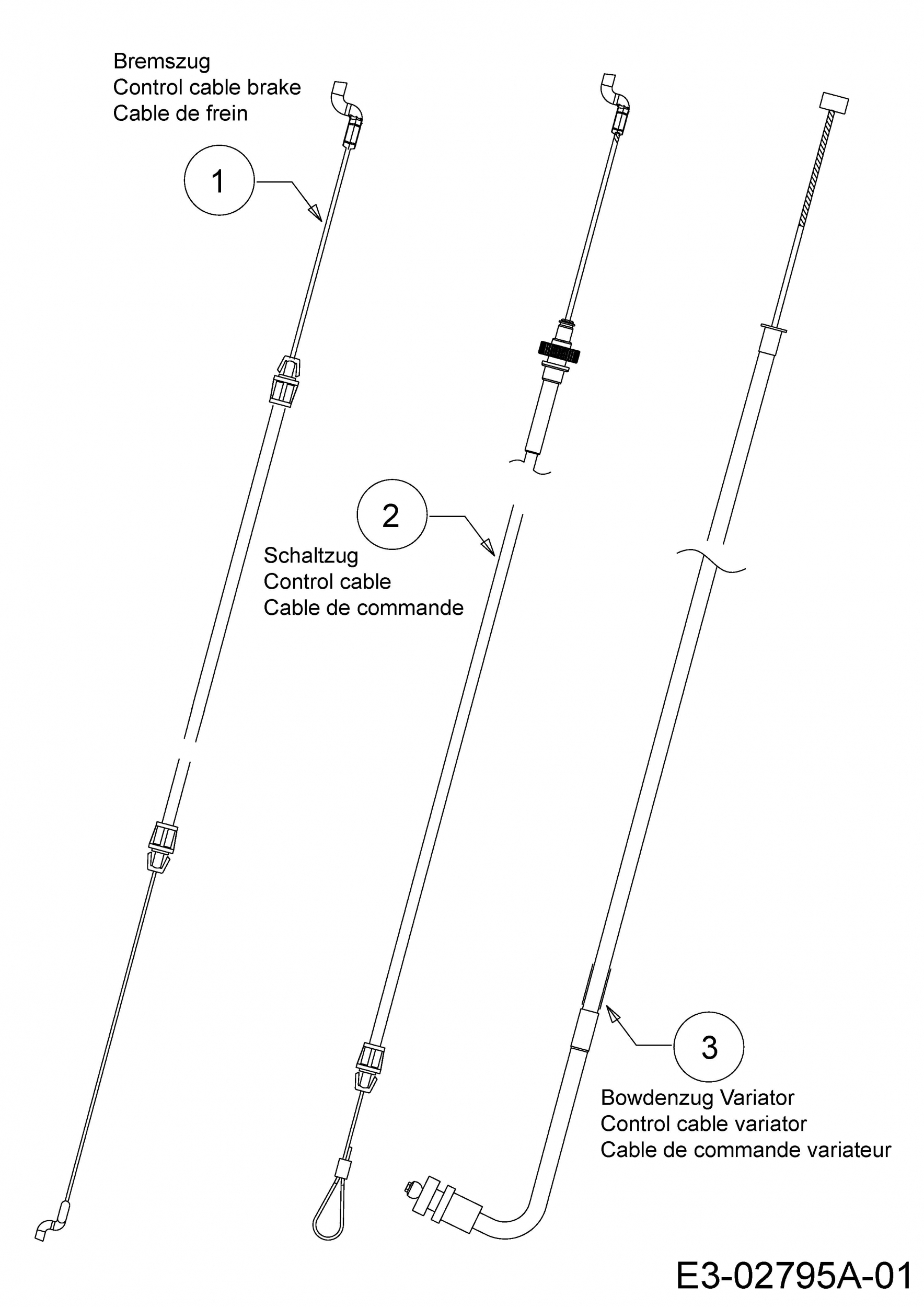 Bremszug
Control cable brake
Cable de frein

1

2

Schaltzug
Control cable
Cable de commande

3

Bowdenzug Variator
Control cable variator
Cable de commande variateur

E3-02795A-01